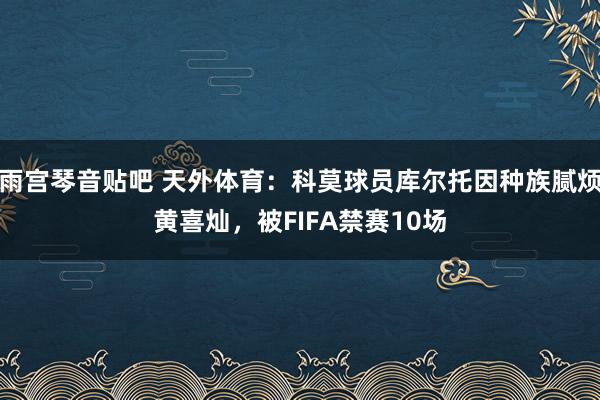 雨宫琴音贴吧 天外体育：科莫球员库尔托因种族腻烦黄喜灿，被FIFA禁赛10场